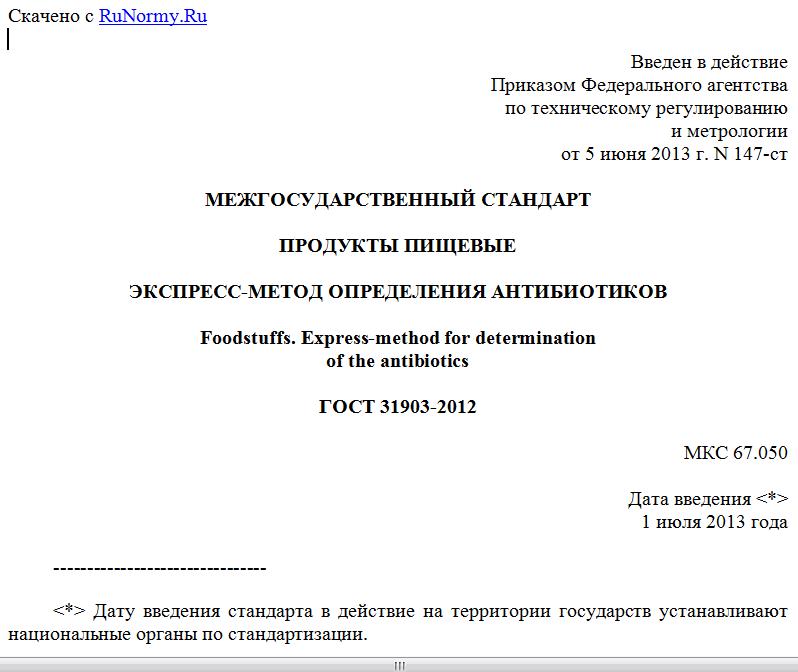 Скачено с RuNormy.Ru

Введен в действие
Приказом Федерального агентства
по техническому регулированию
и метрологии
от 5 июня 2013 г. N 147-ст

МЕЖГОСУДАРСТВЕННЫЙ СТАНДАРТ

ПРОДУКТЫ ПИЩЕВЫЕ

ЭКСПРЕСС-МЕТОД ОПРЕДЕЛЕНИЯ АНТИБИОТИКОВ

Foodstuffs. Express-method for determination
of the antibiotics

ГОСТ 31903-2012

МКС 67.050

Дата введения <*>
1 июля 2013 года

--------------------------------

<*> Дату введения стандарта в действие на территории государств устанавливают национальные органы по стандартизации.